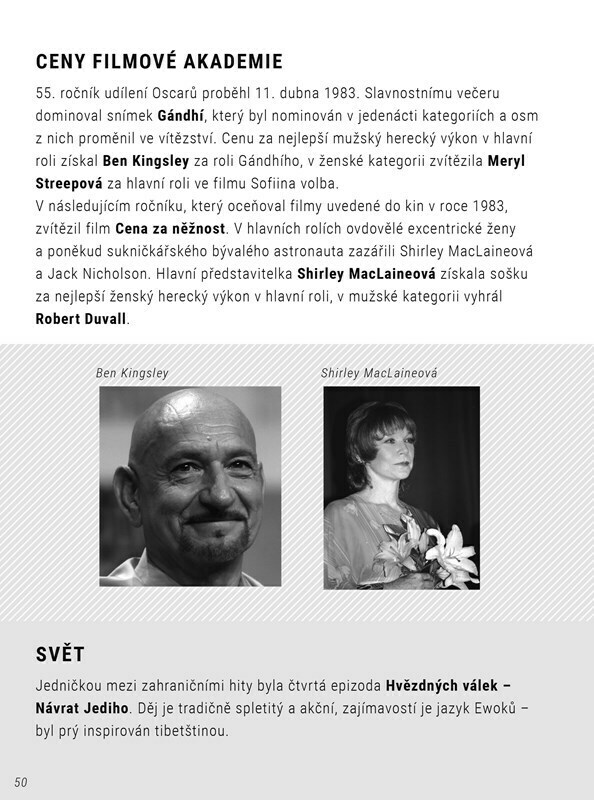 CENY FILMOVÉ AKADEMIE

55. ročník udílení Oscarů proběhl 11. dubna 1983. Slavnostnímu večeru dominoval snímek Gándhí, který byl nominován v jedenácti kategoriích a osm z nich proměnil ve vítězství. Cenu za nejlepší mužský herecký výkon v hlavní roli získal Ben Kingsley za roli Gándhího, v ženské kategorii zvítězila Meryl Streepová za hlavní roli ve filmu Sofiina volba.
V následujícím ročníku, který oceňoval filmy uvedené do kin v roce 1983, zvítězil film Cena za něžnost. V hlavních rolích ovdovělé excentrické ženy a poněkud sukničkářského bývalého astronauta zazářili Shirley MacLaineová a Jack Nicholson. Hlavní představitelka Shirley MacLaineová získala sošku za nejlepší ženský herecký výkon v hlavní roli, v mužské kategorii vyhrál Robert Duvall.

Ben Kingsley

Shirley MacLaineová

SVĚT

Jedničkou mezi zahraničními hity byla čtvrtá epizoda Hvězdných válek – Návrat Jediho. Děj je tradičně spletitý a akční, zajímavostí je jazyk Ewoků – byl prý inspirován tibetštinou.

50